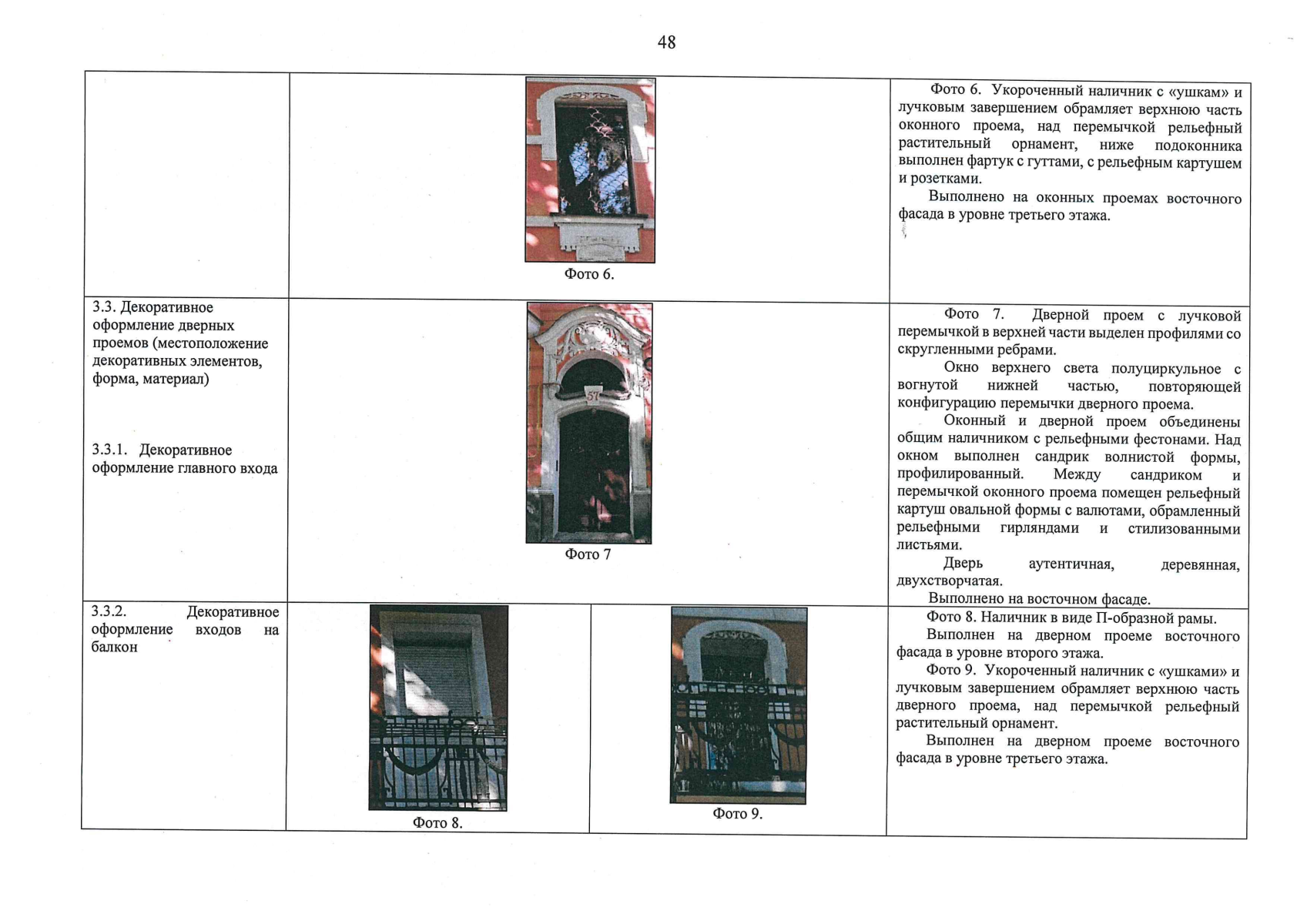 48

| | | |
|---|---|---|
| | Фото 6. | Фото 6. Укороченный наличник с «ушкам» и лучковым завершением обрамляет верхнюю часть оконного проема, над перемычкой рельефный растительный орнамент, ниже подоконника выполнен фартук с гуттами, с рельефным картушем и розетками. Выполнено на оконных проемах восточного фасада в уровне третьего этажа. |
| 3.3. Декоративное оформление дверных проемов (местоположение декоративных элементов, форма, материал) 3.3.1. Декоративное оформление главного входа | 57 Фото 7 | Фото 7. Дверной проем с лучковой перемычкой в верхней части выделен профилями со скругленными ребрами. Окно верхнего света полуциркульное с вогнутой нижней частью, повторяющей конфигурацию перемычки дверного проема. Оконный и дверной проем объединены общим наличником с рельефными фестонами. Над окном выполнен сандрик волнистой формы, профилированный. Между сандриком и перемычкой оконного проема помещен рельефный картуш овальной формы с валютами, обрамленный рельефными гирляндами и стилизованными листьями. Дверь аутентичная, деревянная, двухстворчатая. Выполнено на восточном фасаде. |
| 3.3.2. Декоративное оформление входов на балкон | Фото 8. Фото 9. | Фото 8. Наличник в виде П-образной рамы. Выполнен на дверном проеме восточного фасада в уровне второго этажа. Фото 9. Укороченный наличник с «ушками» и лучковым завершением обрамляет верхнюю часть дверного проема, над перемычкой рельефный растительный орнамент. Выполнен на дверном проеме восточного фасада в уровне третьего этажа. |